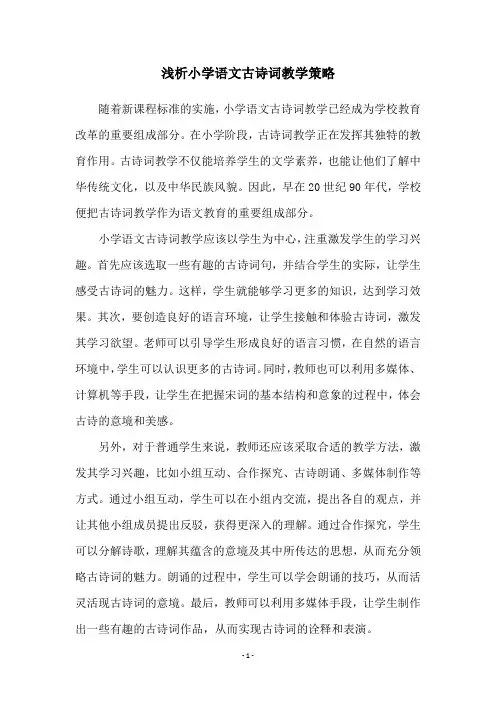 浅析小学语文古诗词教学策略

随着新课程标准的实施，小学语文古诗词教学已经成为学校教育改革的重要组成部分。在小学阶段，古诗词教学正在发挥其独特的教育作用。古诗词教学不仅能培养学生的文学素养，也能让他们了解中华传统文化，以及中华民族风貌。因此，早在20世纪90年代，学校便把古诗词教学作为语文教育的重要组成部分。

小学语文古诗词教学应该以学生为中心，注重激发学生的学习兴趣。首先应该选取一些有趣的古诗词句，并结合学生的实际，让学生感受古诗词的魅力。这样，学生就能够学习更多的知识，达到学习效果。其次，要创造良好的语言环境，让学生接触和体验古诗词，激发其学习欲望。老师可以引导学生形成良好的语言习惯，在自然的语言环境中，学生可以认识更多的古诗词。同时，教师也可以利用多媒体、计算机等手段，让学生在把握宋词的基本结构和意象的过程中，体会古诗的意境和美感。

另外，对于普通学生来说，教师还应该采取合适的教学方法，激发其学习兴趣，比如小组互动、合作探究、古诗朗诵、多媒体制作等方式。通过小组互动，学生可以在小组内交流，提出各自的观点，并让其他小组成员提出反驳，获得更深入的理解。通过合作探究，学生可以分解诗歌，理解其蕴含的意境及其中所传达的思想，从而充分领略古诗词的魅力。朗诵的过程中，学生可以学会朗诵的技巧，从而活灵活现古诗词的意境。最后，教师可以利用多媒体手段，让学生制作出一些有趣的古诗词作品，从而实现古诗词的诠释和表演。

- 1 -